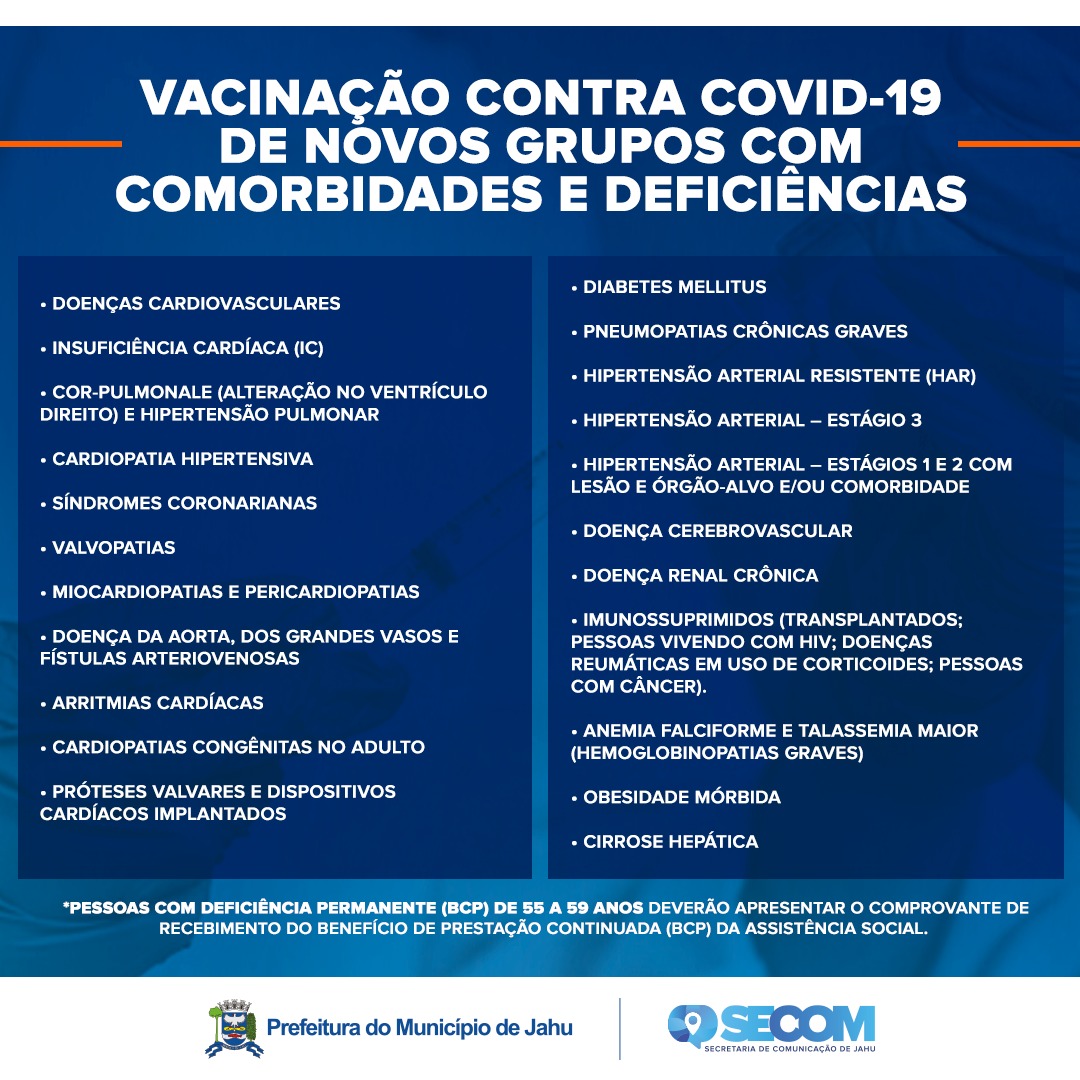 VACINAÇÃO CONTRA COVID-19 DE NOVOS GRUPOS COM COMORBIDADES E DEFICIÊNCIAS

• DOENÇAS CARDIOVASCULARES

• INSUFICIÊNCIA CARDÍACA (IC)

• COR-PULMONALE (ALTERAÇÃO NO VENTRÍCULO DIREITO) E HIPERTENSÃO PULMONAR

• CARDIOPATIA HIPERTENSIVA

• SÍNDROMES CORONARIANAS

• VALVOPATIAS

• MIOCARDIOPATIAS E PERICARDIOPATIAS

• DOENÇA DA AORTA, DOS GRANDES VASOS E FÍSTULAS ARTERIOVENOSAS

• ARRITMIAS CARDÍACAS

• CARDIOPATIAS CONGÊNITAS NO ADULTO

• PRÓTESES VALVARES E DISPOSITIVOS CARDÍACOS IMPLANTADOS

• DIABETES MELLITUS

• PNEUMOPATIAS CRÔNICAS GRAVES

• HIPERTENSÃO ARTERIAL RESISTENTE (HAR)

• HIPERTENSÃO ARTERIAL – ESTÁGIO 3

• HIPERTENSÃO ARTERIAL – ESTÁGIOS 1 E 2 COM LESÃO E ÓRGÃO-ALVO E/OU COMORBIDADE

• DOENÇA CEREBROVASCULAR

• DOENÇA RENAL CRÔNICA

• IMUNOSSUPRIMIDOS (TRANSPLANTADOS; PESSOAS VIVENDO COM HIV; DOENÇAS REUMÁTICAS EM USO DE CORTICOIDES; PESSOAS COM CÂNCER).

• ANEMIA FALCIFORME E TALASSEMIA MAIOR (HEMOGLOBINOPATIAS GRAVES)

• OBESIDADE MÓRBIDA

• CIRROSE HEPÁTICA

*PESSOAS COM DEFICIÊNCIA PERMANENTE (BCP) DE 55 A 59 ANOS DEVERÃO APRESENTAR O COMPROVANTE DE RECEBIMENTO DO BENEFÍCIO DE PRESTAÇÃO CONTINUADA (BCP) DA ASSISTÊNCIA SOCIAL.

Prefeitura do Município de Jahu

SECOM
SECRETARIA DE COMUNICAÇÃO DE JAHU